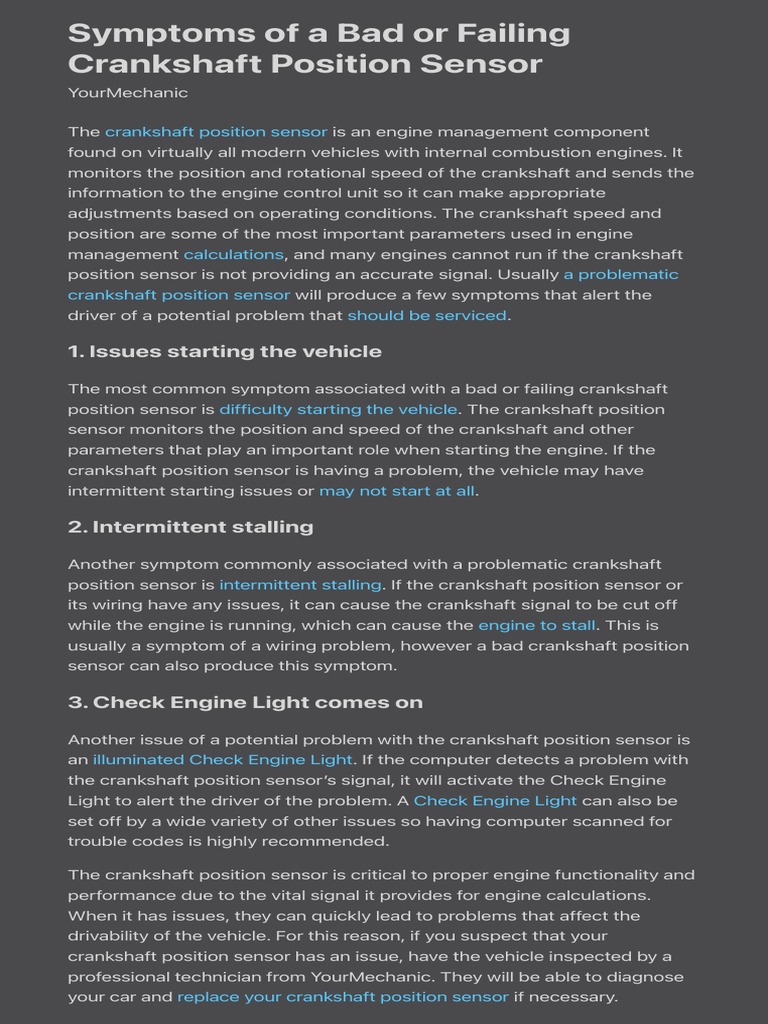 Symptoms of a Bad or Failing Crankshaft Position Sensor

YourMechanic

The crankshaft position sensor is an engine management component found on virtually all modern vehicles with internal combustion engines. It monitors the position and rotational speed of the crankshaft and sends the information to the engine control unit so it can make appropriate adjustments based on operating conditions. The crankshaft speed and position are some of the most important parameters used in engine management calculations, and many engines cannot run if the crankshaft position sensor is not providing an accurate signal. Usually a problematic crankshaft position sensor will produce a few symptoms that alert the driver of a potential problem that should be serviced.

1. Issues starting the vehicle

The most common symptom associated with a bad or failing crankshaft position sensor is difficulty starting the vehicle. The crankshaft position sensor monitors the position and speed of the crankshaft and other parameters that play an important role when starting the engine. If the crankshaft position sensor is having a problem, the vehicle may have intermittent starting issues or may not start at all.

2. Intermittent stalling

Another symptom commonly associated with a problematic crankshaft position sensor is intermittent stalling. If the crankshaft position sensor or its wiring have any issues, it can cause the crankshaft signal to be cut off while the engine is running, which can cause the engine to stall. This is usually a symptom of a wiring problem, however a bad crankshaft position sensor can also produce this symptom.

3. Check Engine Light comes on

Another issue of a potential problem with the crankshaft position sensor is an illuminated Check Engine Light. If the computer detects a problem with the crankshaft position sensor's signal, it will activate the Check Engine Light to alert the driver of the problem. A Check Engine Light can also be set off by a wide variety of other issues so having computer scanned for trouble codes is highly recommended.

The crankshaft position sensor is critical to proper engine functionality and performance due to the vital signal it provides for engine calculations. When it has issues, they can quickly lead to problems that affect the drivability of the vehicle. For this reason, if you suspect that your crankshaft position sensor has an issue, have the vehicle inspected by a professional technician from YourMechanic. They will be able to diagnose your car and replace your crankshaft position sensor if necessary.